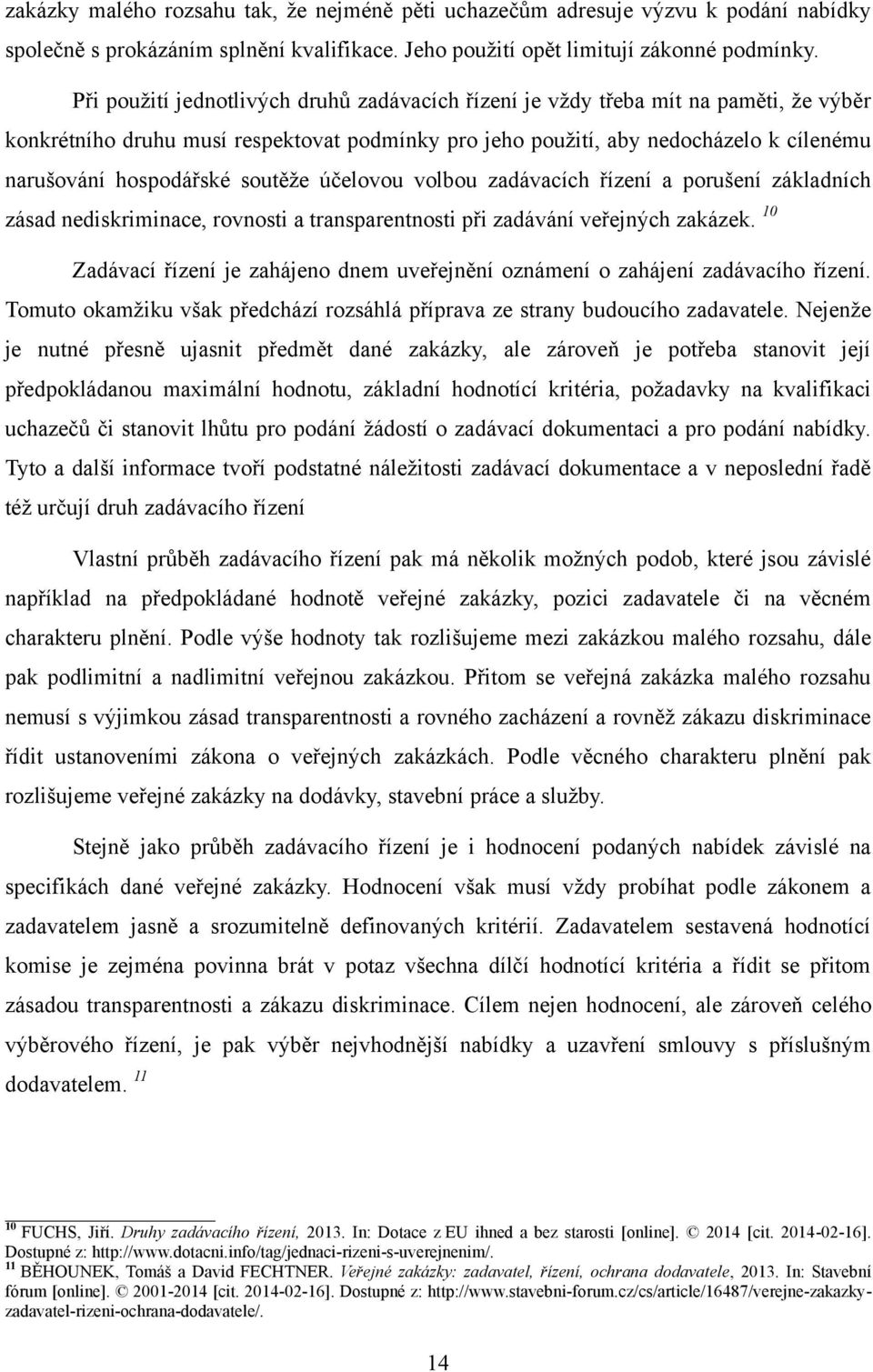 zakázky malého rozsahu tak, že nejméně pěti uchazečům adresuje výzvu k podání nabídky společně s prokázáním splnění kvalifikace. Jeho použití opět limitují zákonné podmínky.

Při použití jednotlivých druhů zadávacích řízení je vždy třeba mít na paměti, že výběr konkrétního druhu musí respektovat podmínky pro jeho použití, aby nedocházelo k cílenému narušování hospodářské soutěže účelovou volbou zadávacích řízení a porušení základních zásad nediskriminace, rovnosti a transparentnosti při zadávání veřejných zakázek. $^{10}$

Zadávací řízení je zahájeno dnem uveřejnění oznámení o zahájení zadávacího řízení. Tomuto okamžiku však předchází rozsáhlá příprava ze strany budoucího zadavatele. Nejenže je nutné přesně ujasnit předmět dané zakázky, ale zároveň je potřeba stanovit její předpokládanou maximální hodnotu, základní hodnotící kritéria, požadavky na kvalifikaci uchazečů či stanovit lhůtu pro podání žádostí o zadávací dokumentaci a pro podání nabídky. Tyto a další informace tvoří podstatné náležitosti zadávací dokumentace a v neposlední řadě též určují druh zadávacího řízení

Vlastní průběh zadávacího řízení pak má několik možných podob, které jsou závislé například na předpokládané hodnotě veřejné zakázky, pozici zadavatele či na věcném charakteru plnění. Podle výše hodnoty tak rozlišujeme mezi zakázkou malého rozsahu, dále pak podlimitní a nadlimitní veřejnou zakázkou. Přitom se veřejná zakázka malého rozsahu nemusí s výjimkou zásad transparentnosti a rovného zacházení a rovněž zákazu diskriminace řídit ustanoveními zákona o veřejných zakázkách. Podle věcného charakteru plnění pak rozlišujeme veřejné zakázky na dodávky, stavební práce a služby.

Stejně jako průběh zadávacího řízení je i hodnocení podaných nabídek závislé na specifikách dané veřejné zakázky. Hodnocení však musí vždy probíhat podle zákonem a zadavatelem jasně a srozumitelně definovaných kritérií. Zadavatelem sestavená hodnotící komise je zejména povinna brát v potaz všechna dílčí hodnotící kritéria a řídit se přitom zásadou transparentnosti a zákazu diskriminace. Cílem nejen hodnocení, ale zároveň celého výběrového řízení, je pak výběr nejvhodnější nabídky a uzavření smlouvy s příslušným dodavatelem. $^{11}$

$^{10}$ FUCHS, Jiří. Druhy zadávacího řízení, 2013. In: Dotace z EU ihned a bez starosti [online]. © 2014 [cit. 2014-02-16]. Dostupné z: http://www.dotacni.info/tag/jednaci-rizeni-s-uverejnenim/.
$^{11}$ BĚHOUNEK, Tomáš a David FECHTNER. Veřejné zakázky: zadavatel, řízení, ochrana dodavatele, 2013. In: Stavební fórum [online]. © 2001-2014 [cit. 2014-02-16]. Dostupné z: http://www.stavebni-forum.cz/cs/article/16487/verejne-zakazky-zadavatel-rizeni-ochrana-dodavatele/.

14